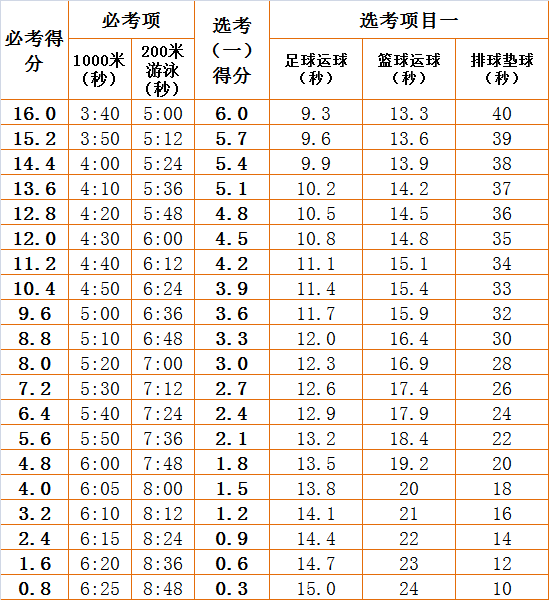 | 必考得分 | 必考项 |  | 选考（一）得分 | 选考项目一 |  |  |
|---|---|---|---|---|---|---|
|  | 1000米（秒） | 200米游泳（秒） |  | 足球运球（秒） | 篮球运球（秒） | 排球垫球（秒） |
| 16.0 | 3:40 | 5:00 | 6.0 | 9.3 | 13.3 | 40 |
| 15.2 | 3:50 | 5:12 | 5.7 | 9.6 | 13.6 | 39 |
| 14.4 | 4:00 | 5:24 | 5.4 | 9.9 | 13.9 | 38 |
| 13.6 | 4:10 | 5:36 | 5.1 | 10.2 | 14.2 | 37 |
| 12.8 | 4:20 | 5:48 | 4.8 | 10.5 | 14.5 | 36 |
| 12.0 | 4:30 | 6:00 | 4.5 | 10.8 | 14.8 | 35 |
| 11.2 | 4:40 | 6:12 | 4.2 | 11.1 | 15.1 | 34 |
| 10.4 | 4:50 | 6:24 | 3.9 | 11.4 | 15.4 | 33 |
| 9.6 | 5:00 | 6:36 | 3.6 | 11.7 | 15.9 | 32 |
| 8.8 | 5:10 | 6:48 | 3.3 | 12.0 | 16.4 | 30 |
| 8.0 | 5:20 | 7:00 | 3.0 | 12.3 | 16.9 | 28 |
| 7.2 | 5:30 | 7:12 | 2.7 | 12.6 | 17.4 | 26 |
| 6.4 | 5:40 | 7:24 | 2.4 | 12.9 | 17.9 | 24 |
| 5.6 | 5:50 | 7:36 | 2.1 | 13.2 | 18.4 | 22 |
| 4.8 | 6:00 | 7:48 | 1.8 | 13.5 | 19.2 | 20 |
| 4.0 | 6:05 | 8:00 | 1.5 | 13.8 | 20 | 18 |
| 3.2 | 6:10 | 8:12 | 1.2 | 14.1 | 21 | 16 |
| 2.4 | 6:15 | 8:24 | 0.9 | 14.4 | 22 | 14 |
| 1.6 | 6:20 | 8:36 | 0.6 | 14.7 | 23 | 12 |
| 0.8 | 6:25 | 8:48 | 0.3 | 15.0 | 24 | 10 |